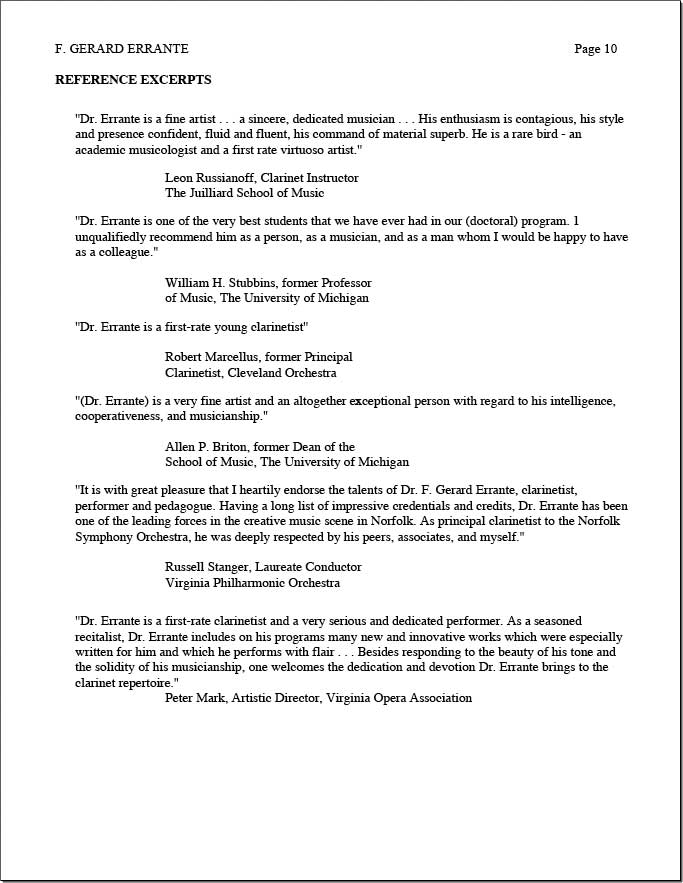 F. GERARD ERRANTE

Page 10

REFERENCE EXCERPTS

"Dr. Errante is a fine artist . . . a sincere, dedicated musician . . . His enthusiasm is contagious, his style and presence confident, fluid and fluent, his command of material superb. He is a rare bird - an academic musicologist and a first rate virtuoso artist."

Leon Russianoff, Clarinet Instructor
The Juilliard School of Music

"Dr. Errante is one of the very best students that we have ever had in our (doctoral) program. 1 unqualifiedly recommend him as a person, as a musician, and as a man whom I would be happy to have as a colleague."

William H. Stubbins, former Professor
of Music, The University of Michigan

"Dr. Errante is a first-rate young clarinetist"

Robert Marcellus, former Principal
Clarinetist, Cleveland Orchestra

"(Dr. Errante) is a very fine artist and an altogether exceptional person with regard to his intelligence, cooperativeness, and musicianship."

Allen P. Briton, former Dean of the
School of Music, The University of Michigan

"It is with great pleasure that I heartily endorse the talents of Dr. F. Gerard Errante, clarinetist, performer and pedagogue. Having a long list of impressive credentials and credits, Dr. Errante has been one of the leading forces in the creative music scene in Norfolk. As principal clarinetist to the Norfolk Symphony Orchestra, he was deeply respected by his peers, associates, and myself."

Russell Stanger, Laureate Conductor
Virginia Philharmonic Orchestra

"Dr. Errante is a first-rate clarinetist and a very serious and dedicated performer. As a seasoned recitalist, Dr. Errante includes on his programs many new and innovative works which were especially written for him and which he performs with flair . . . Besides responding to the beauty of his tone and the solidity of his musicianship, one welcomes the dedication and devotion Dr. Errante brings to the clarinet repertoire."

Peter Mark, Artistic Director, Virginia Opera Association